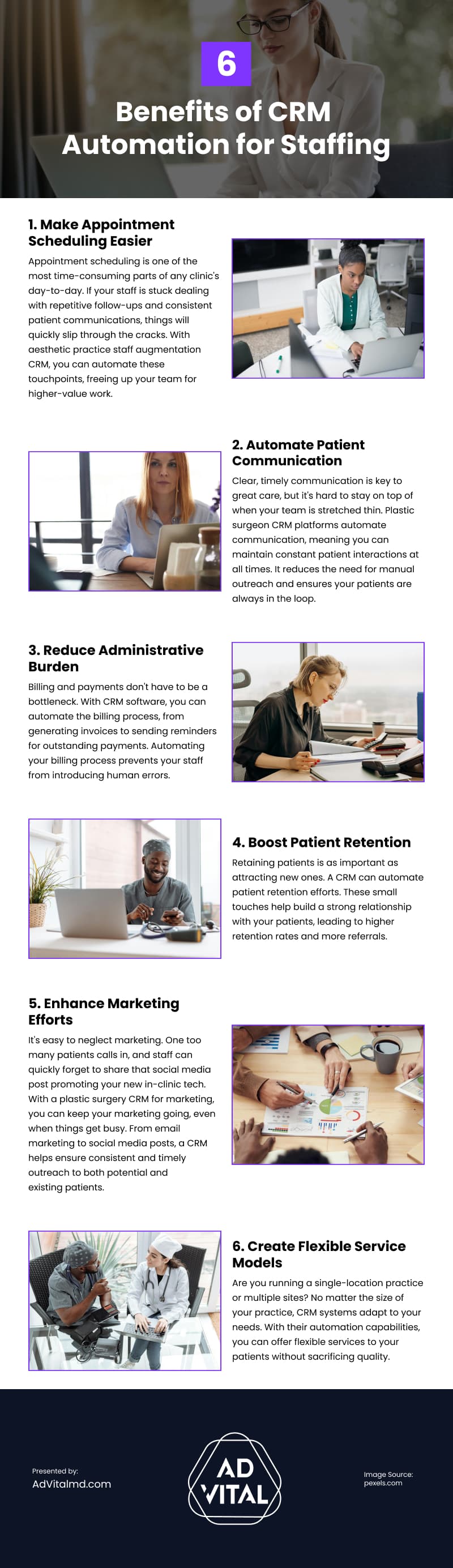 6

Benefits of CRM Automation for Staffing

1. Make Appointment Scheduling Easier

Appointment scheduling is one of the most time-consuming parts of any clinic's day-to-day. If your staff is stuck dealing with repetitive follow-ups and consistent patient communications, things will quickly slip through the cracks. With aesthetic practice staff augmentation CRM, you can automate these touchpoints, freeing up your team for higher-value work.

2. Automate Patient Communication

Clear, timely communication is key to great care, but it's hard to stay on top of when your team is stretched thin. Plastic surgeon CRM platforms automate communication, meaning you can maintain constant patient interactions at all times. It reduces the need for manual outreach and ensures your patients are always in the loop.

3. Reduce Administrative Burden

Billing and payments don't have to be a bottleneck. With CRM software, you can automate the billing process, from generating invoices to sending reminders for outstanding payments. Automating your billing process prevents your staff from introducing human errors.

4. Boost Patient Retention

Retaining patients is as important as attracting new ones. A CRM can automate patient retention efforts. These small touches help build a strong relationship with your patients, leading to higher retention rates and more referrals.

5. Enhance Marketing Efforts

It's easy to neglect marketing. One too many patients calls in, and staff can quickly forget to share that social media post promoting your new in-clinic tech. With a plastic surgery CRM for marketing, you can keep your marketing going, even when things get busy. From email marketing to social media posts, a CRM helps ensure consistent and timely outreach to both potential and existing patients.

6. Create Flexible Service Models

Are you running a single-location practice or multiple sites? No matter the size of your practice, CRM systems adapt to your needs. With their automation capabilities, you can offer flexible services to your patients without sacrificing quality.

Presented by:
AdVitalmd.com

AD VITAL

Image Source:
pexels.com